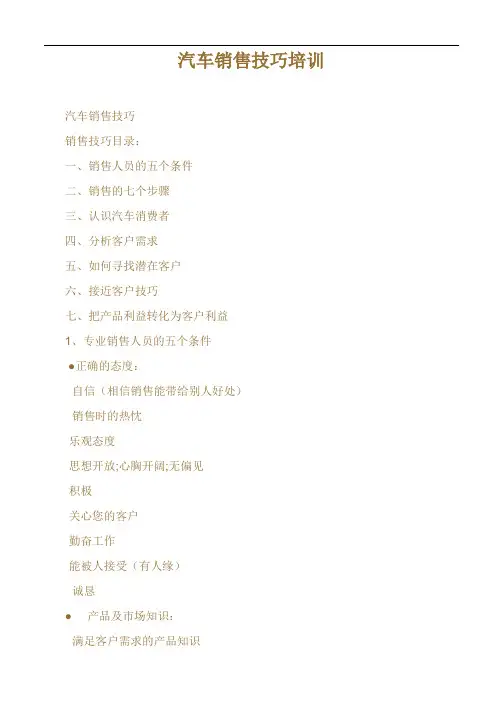 汽车销售技巧培训

汽车销售技巧

销售技巧目录：

一、销售人员的五个条件

二、销售的七个步骤

三、认识汽车消费者

四、分析客户需求

五、如何寻找潜在客户

六、接近客户技巧

七、把产品利益转化为客户利益

1、专业销售人员的五个条件

• 正确的态度：

自信（相信销售能带给别人好处）

销售时的热忱

乐观态度

思想开放;心胸开阔;无偏见

积极

关心您的客户

勤奋工作

能被人接受（有人缘）

诚恳

• 产品及市场知识：

满足客户需求的产品知识